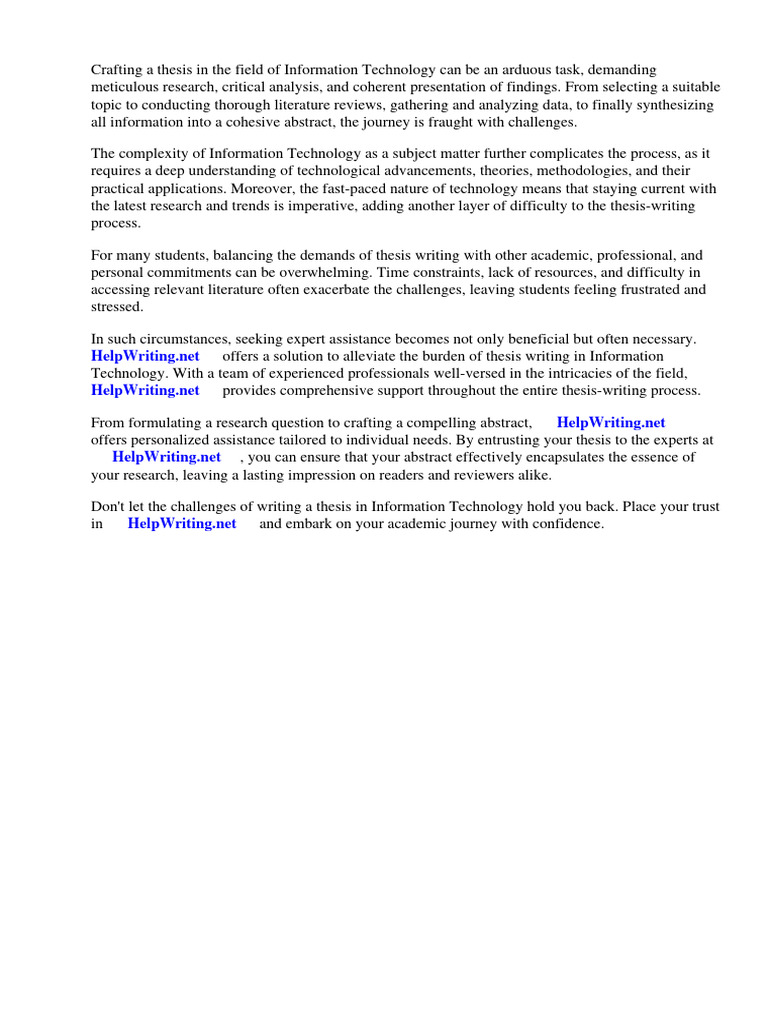 Crafting a thesis in the field of Information Technology can be an arduous task, demanding meticulous research, critical analysis, and coherent presentation of findings. From selecting a suitable topic to conducting thorough literature reviews, gathering and analyzing data, to finally synthesizing all information into a cohesive abstract, the journey is fraught with challenges.

The complexity of Information Technology as a subject matter further complicates the process, as it requires a deep understanding of technological advancements, theories, methodologies, and their practical applications. Moreover, the fast-paced nature of technology means that staying current with the latest research and trends is imperative, adding another layer of difficulty to the thesis-writing process.

For many students, balancing the demands of thesis writing with other academic, professional, and personal commitments can be overwhelming. Time constraints, lack of resources, and difficulty in accessing relevant literature often exacerbate the challenges, leaving students feeling frustrated and stressed.

In such circumstances, seeking expert assistance becomes not only beneficial but often necessary. HelpWriting.net offers a solution to alleviate the burden of thesis writing in Information Technology. With a team of experienced professionals well-versed in the intricacies of the field, HelpWriting.net provides comprehensive support throughout the entire thesis-writing process.

From formulating a research question to crafting a compelling abstract, HelpWriting.net offers personalized assistance tailored to individual needs. By entrusting your thesis to the experts at HelpWriting.net , you can ensure that your abstract effectively encapsulates the essence of your research, leaving a lasting impression on readers and reviewers alike.

Don't let the challenges of writing a thesis in Information Technology hold you back. Place your trust in HelpWriting.net and embark on your academic journey with confidence.